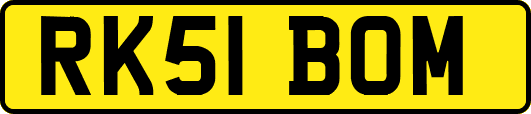 RK51 BOM